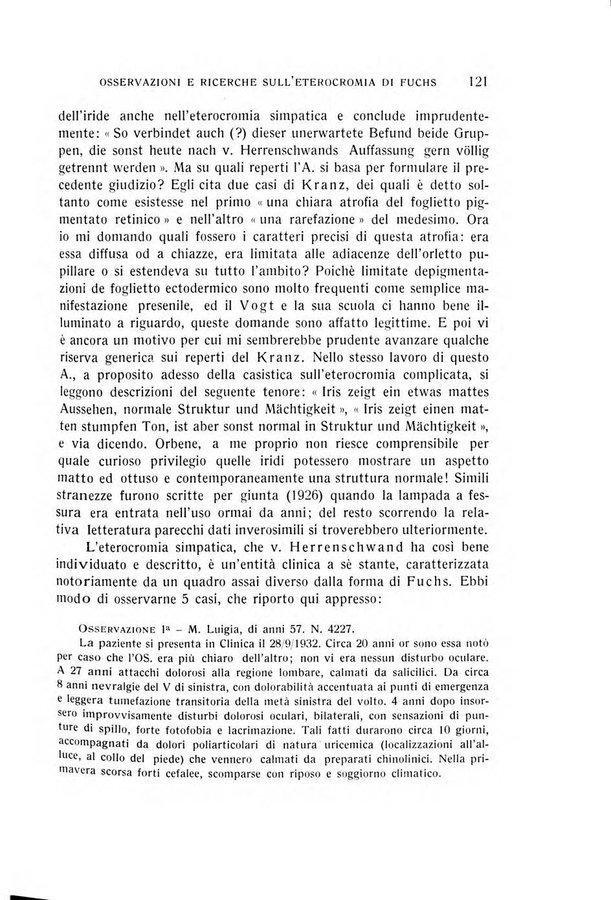 OSSERVAZIONI E RICERCHE SULL'ETEROCROMIA DI FUCHS 121

dell'iride anche nell'eterocromia simpatica e conclude imprudentemente: « So verbindet auch (?) dieser unerwartete Befund beide Gruppen, die sonst heute nach v. Herrenschwands Auffassung gern völlig getrennt werden ». Ma su quali reperti l'A. si basa per formulare il precedente giudizio? Egli cita due casi di Kranz, dei quali è detto soltanto come esistesse nel primo « una chiara atrofia del foglietto pigmentato retinico » e nell'altro « una rarefazione » del medesimo. Ora io mi domando quali fossero i caratteri precisi di questa atrofia: era essa diffusa od a chiazze, era limitata alle adiacenze dell'orletto pupillare o si estendeva su tutto l'ambito? Poichè limitate depigmentazioni de foglietto ectodermico sono molto frequenti come semplice manifestazione presenile, ed il Vogt e la sua scuola ci hanno bene illuminato a riguardo, queste domande sono affatto legittime. E poi vi è ancora un motivo per cui mi sembrerebbe prudente avanzare qualche riserva generica sui reperti del Kranz. Nello stesso lavoro di questo A., a proposito adesso della casistica sull'eterocromia complicata, si leggono descrizioni del seguente tenore: « Iris zeigt ein etwas mattes Aussehen, normale Struktur und Mächtigkeit », « Iris zeigt einen matten stumpfen Ton, ist aber sonst normal in Struktur und Mächtigkeit », e via dicendo. Orbene, a me proprio non riesce comprensibile per quale curioso privilegio quelle iridi potessero mostrare un aspetto matto ed ottuso e contemporaneamente una struttura normale! Simili stranezze furono scritte per giunta (1926) quando la lampada a fessura era entrata nell'uso ormai da anni; del resto scorrendo la relativa letteratura parecchi dati inverosimili si troverebbero ulteriormente.

L'eterocromia simpatica, che v. Herrenschwand ha così bene individuato e descritto, è un'entità clinica a sè stante, caratterizzata notoriamente da un quadro assai diverso dalla forma di Fuchs. Ebbi modo di osservarne 5 casi, che riporto qui appresso:

OSSERVAZIONE 1ª – M. Luigia, di anni 57. N. 4227.

La paziente si presenta in Clinica il 28/9/1932. Circa 20 anni or sono essa notò per caso che l'OS. era più chiaro dell'altro; non vi era nessun disturbo oculare. A 27 anni attacchi dolorosi alla regione lombare, calmati da salicilici. Da circa 8 anni nevralgie del V di sinistra, con dolorabilità accentuata ai punti di emergenza e leggera tumefazione transitoria della metà sinistra del volto. 4 anni dopo insorsero improvvisamente disturbi dolorosi oculari, bilaterali, con sensazioni di punture di spillo, forte fotofobia e lacrimazione. Tali fatti durarono circa 10 giorni, accompagnati da dolori poliarticolari di natura uricemica (localizzazioni all'alluce, al collo del piede) che vennero calmati da preparati chinolinici. Nella primavera scorsa forti cefalee, scomparse con riposo e soggiorno climatico.